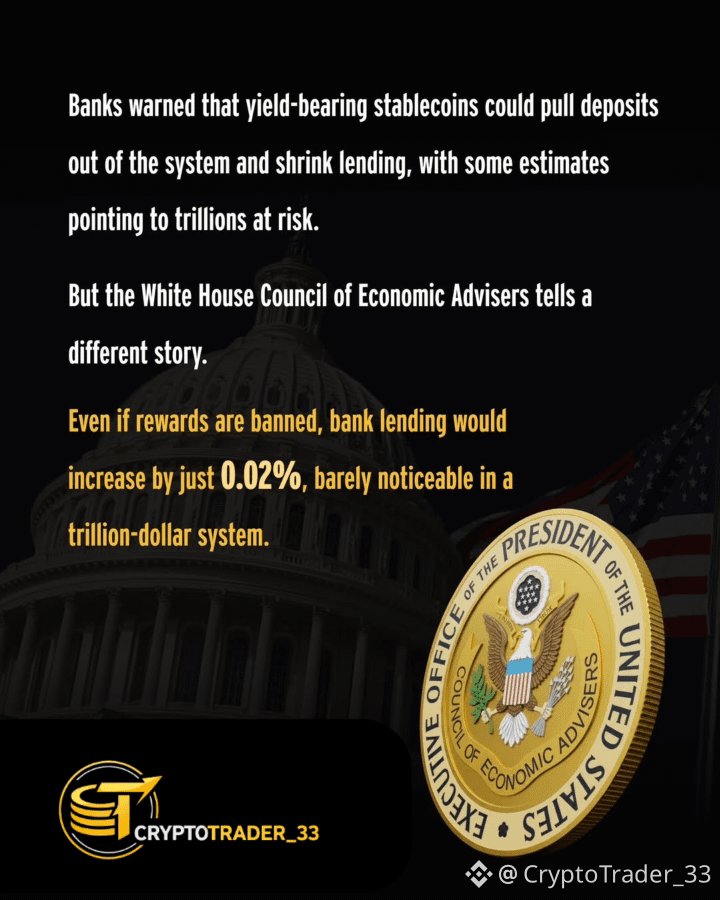 Banks warned that yield-bearing stablecoins could pull deposits out of the system and shrink lending, with some estimates pointing to trillions at risk.

But the White House Council of Economic Advisers tells a different story.

Even if rewards are banned, bank lending would increase by just 0.02%, barely noticeable in a trillion-dollar system.

EXECUTIVE OFFICE OF THE PRESIDENT OF THE UNITED STATES

COUNCIL OF ECONOMIC ADVISERS

CRYPTOTRADER_33

@ CryptoTrader_33